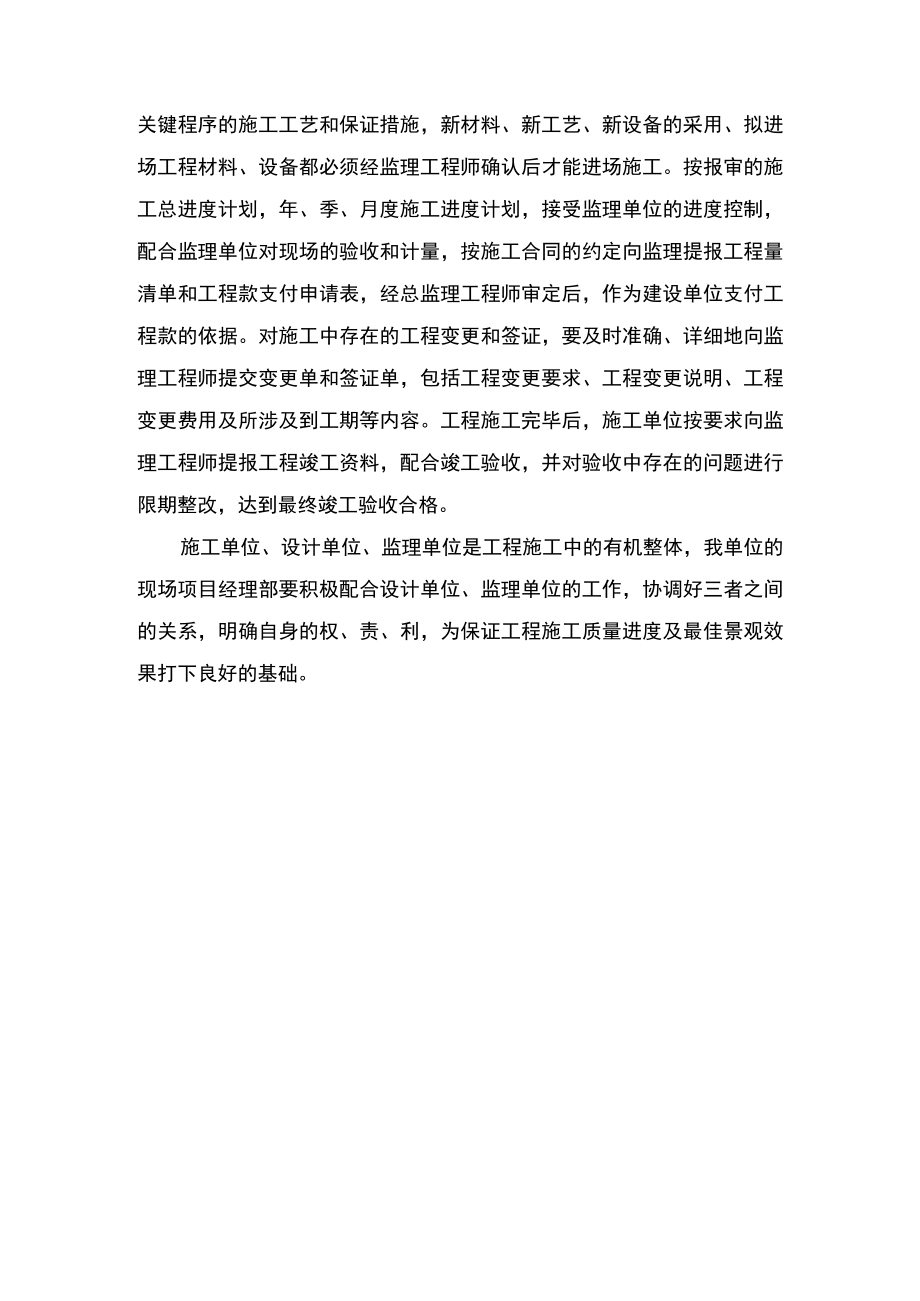 关键程序的施工工艺和保证措施，新材料、新工艺、新设备的采用、拟进场工程材料、设备都必须经监理工程师确认后才能进场施工。按报审的施工总进度计划，年、季、月度施工进度计划，接受监理单位的进度控制，配合监理单位对现场的验收和计量，按施工合同的约定向监理提报工程量清单和工程款支付申请表，经总监理工程师审定后，作为建设单位支付工程款的依据。对施工中存在的工程变更和签证，要及时准确、详细地向监理工程师提交变更单和签证单，包括工程变更要求、工程变更说明、工程变更费用及所涉及到工期等内容。工程施工完毕后，施工单位按要求向监理工程师提报工程竣工资料，配合竣工验收，并对验收中存在的问题进行限期整改，达到最终竣工验收合格。

施工单位、设计单位、监理单位是工程施工中的有机整体，我单位的现场项目经理部要积极配合设计单位、监理单位的工作，协调好三者之间的关系，明确自身的权、责、利，为保证工程施工质量进度及最佳景观效果打下良好的基础。